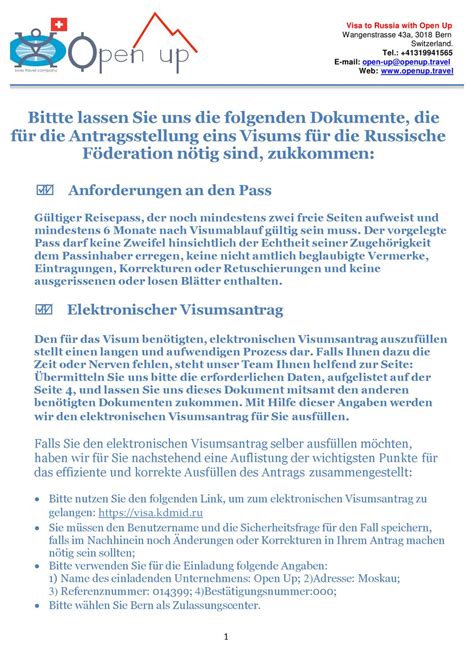 Open up
swiss travel company

Visa to Russia with Open Up
Wangenstrasse 43a, 3018 Bern
Switzerland.
Tel.: +41319941565
E-mail: open-up@openup.travel
Web: www.openup.travel

Bittte lassen Sie uns die folgenden Dokumente, die für die Antragsstellung eins Visums für die Russische Föderation nötig sind, zukkommen:

☑ Anforderungen an den Pass

Gültiger Reisepass, der noch mindestens zwei freie Seiten aufweist und mindestens 6 Monate nach Visumablauf gültig sein muss. Der vorgelegte Pass darf keine Zweifel hinsichtlich der Echtheit seiner Zugehörigkeit dem Passinhaber erregen, keine nicht amtlich beglaubigte Vermerke, Eintragungen, Korrekturen oder Retuschierungen und keine ausgerissenen oder losen Blätter enthalten.

☑ Elektronischer Visumsantrag

Den für das Visum benötigten, elektronischen Visumsantrag auszufüllen stellt einen langen und aufwendigen Prozess dar. Falls Ihnen dazu die Zeit oder Nerven fehlen, steht unser Team Ihnen helfend zur Seite: Übermitteln Sie uns bitte die erforderlichen Daten, aufgelistet auf der Seite 4, und lassen Sie uns dieses Dokument mitsamt den anderen benötigten Dokumenten zukommen. Mit Hilfe dieser Angaben werden wir den elektronischen Visumsantrag für Sie ausfüllen.

Falls Sie den elektronischen Visumsantrag selber ausfüllen möchten, haben wir für Sie nachstehend eine Auflistung der wichtigsten Punkte für das effiziente und korrekte Ausfüllen des Antrags zusammengestellt:

• Bitte nutzen Sie den folgenden Link, um zum elektronischen Visumsantrag zu gelangen: https://visa.kdmid.ru
• Sie müssen den Benutzername und die Sicherheitsfrage für den Fall speichern, falls im Nachhinein noch Änderungen oder Korrekturen in Ihrem Antrag machen nötig sein sollten;
• Bitte verwenden Sie für die Einladung folgende Angaben:
1) Name des einladenden Unternehmens: Open Up; 2)Adresse: Moskau; 3) Referenznummer: 014399; 4)Bestätigungsnummer:000;
• Bitte wählen Sie Bern als Zulassungscenter.

1